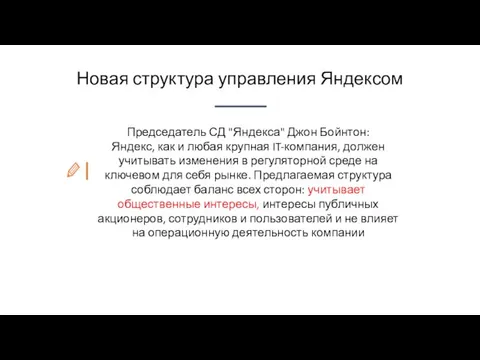 Новая структура управления Яндексом

Председатель СД "Яндекса" Джон Бойнтон: Яндекс, как и любая крупная IT-компания, должен учитывать изменения в регуляторной среде на ключевом для себя рынке. Предлагаемая структура соблюдает баланс всех сторон: учитывает общественные интересы, интересы публичных акционеров, сотрудников и пользователей и не влияет на операционную деятельность компании